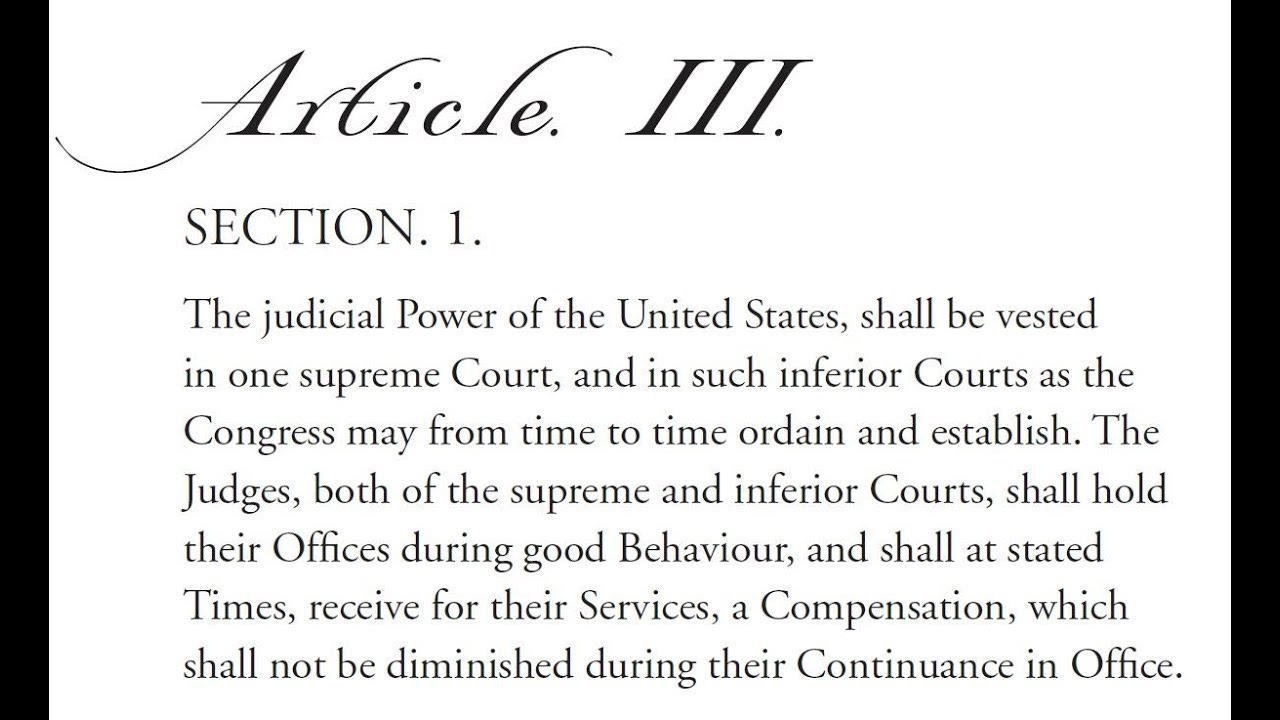 Article. III.

SECTION. 1.

The judicial Power of the United States, shall be vested in one supreme Court, and in such inferior Courts as the Congress may from time to time ordain and establish. The Judges, both of the supreme and inferior Courts, shall hold their Offices during good Behaviour, and shall at stated Times, receive for their Services, a Compensation, which shall not be diminished during their Continuance in Office.